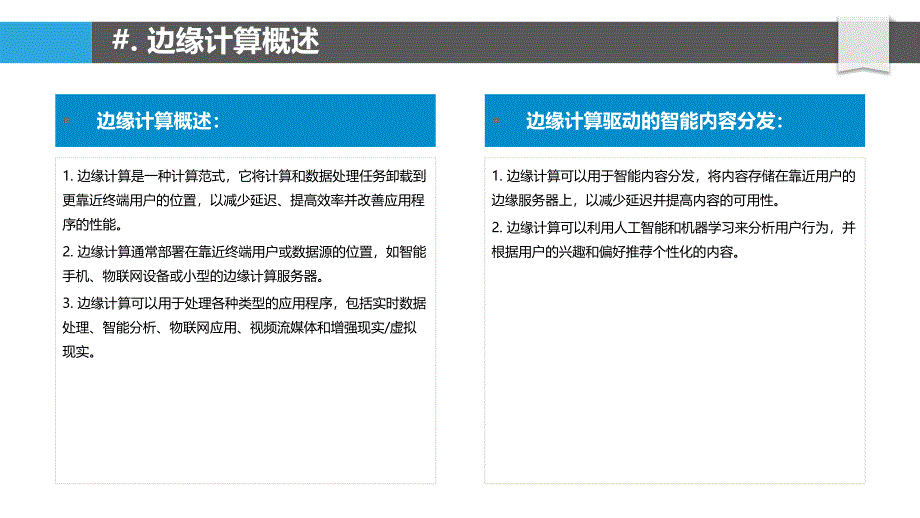 #. 边缘计算概述

边缘计算概述：

1. 边缘计算是一种计算范式，它将计算和数据处理任务卸载到更靠近终端用户的位置，以减少延迟、提高效率并改善应用程序的性能。

2. 边缘计算通常部署在靠近终端用户或数据源的位置，如智能手机、物联网设备或小型的边缘计算服务器。

3. 边缘计算可以用于处理各种类型的应用程序，包括实时数据处理、智能分析、物联网应用、视频流媒体和增强现实/虚拟现实。

边缘计算驱动的智能内容分发：

1. 边缘计算可以用于智能内容分发，将内容存储在靠近用户的边缘服务器上，以减少延迟并提高内容的可用性。

2. 边缘计算可以利用人工智能和机器学习来分析用户行为，并根据用户的兴趣和偏好推荐个性化的内容。